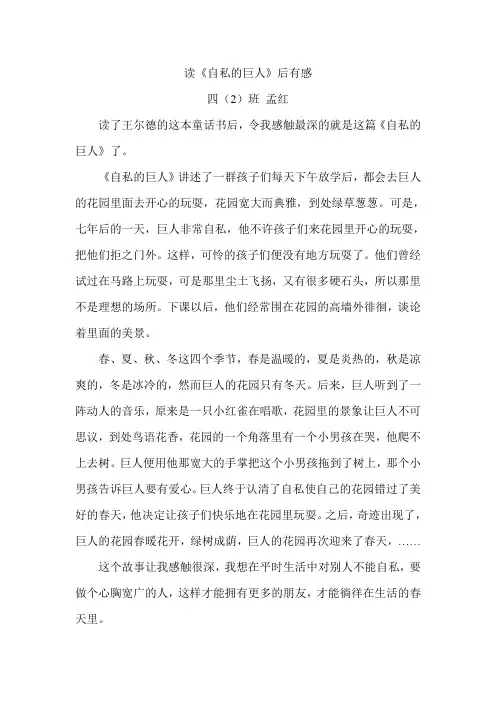 读《自私的巨人》后有感

四（2）班 孟红

读了王尔德的这本童话书后，令我感触最深的就是这篇《自私的巨人》了。

《自私的巨人》讲述了一群孩子们每天下午放学后，都会去巨人的花园里面去开心的玩耍，花园宽大而典雅，到处绿草葱葱。可是，七年后的一天，巨人非常自私，他不许孩子们来花园里开心的玩耍，把他们拒之门外。这样，可怜的孩子们便没有地方玩耍了。他们曾经试过在马路上玩耍，可是那里尘土飞扬，又有很多硬石头，所以那里不是理想的场所。下课以后，他们经常围在花园的高墙外徘徊，谈论着里面的美景。

春、夏、秋、冬这四个季节，春是温暖的，夏是炎热的，秋是凉爽的，冬是冰冷的，然而巨人的花园只有冬天。后来，巨人听到了一阵动人的音乐，原来是一只小红雀在唱歌，花园里的景象让巨人不可思议，到处鸟语花香，花园的一个角落里有一个小男孩在哭，他爬不上去树。巨人便用他那宽大的手掌把这个小男孩拖到了树上，那个小男孩告诉巨人要有爱心。巨人终于认清了自私使自己的花园错过了美好的春天，他决定让孩子们快乐地在花园里玩耍。之后，奇迹出现了，巨人的花园春暖花开，绿树成荫，巨人的花园再次迎来了春天，……

这个故事让我感触很深，我想在平时生活中对别人不能自私，要做个心胸宽广的人，这样才能拥有更多的朋友，才能徜徉在生活的春天里。